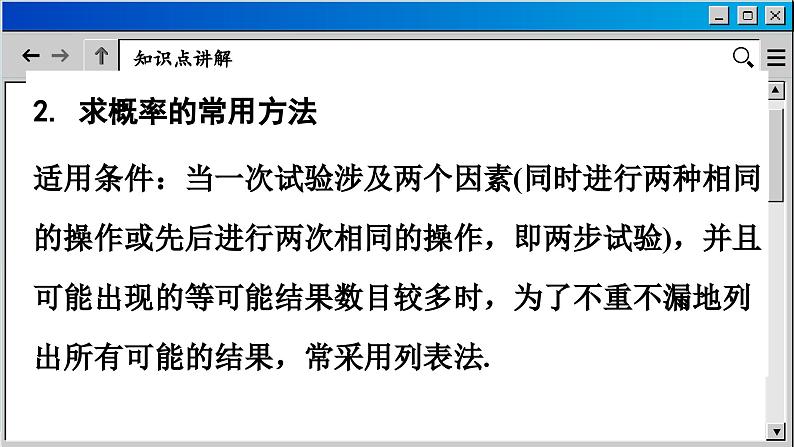 知识点讲解

2. 求概率的常用方法

适用条件：当一次试验涉及两个因素(同时进行两种相同的操作或先后进行两次相同的操作，即两步试验)，并且可能出现的等可能结果数目较多时，为了不重不漏地列出所有可能的结果，常采用列表法.